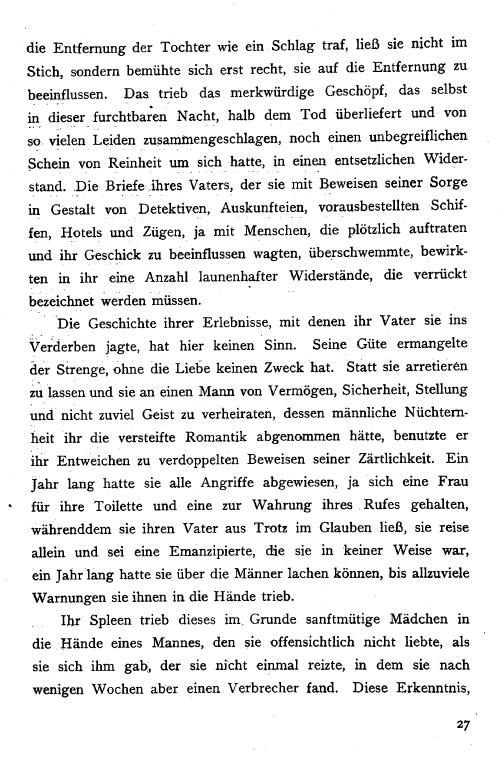 die Entfernung der Tochter wie ein Schlag traf, ließ sie nicht im Stich, sondern bemühte sich erst recht, sie auf die Entfernung zu beeinflussen. Das trieb das merkwürdige Geschöpf, das selbst in dieser furchtbaren Nacht, halb dem Tod überliefert und von so vielen Leiden zusammengeschlagen, noch einen unbegreiflichen Schein von Reinheit um sich hatte, in einen entsetzlichen Widerstand. Die Briefe ihres Vaters, der sie mit Beweisen seiner Sorge in Gestalt von Detektiven, Auskunfteien, vorausbestellten Schiffen, Hotels und Zügen, ja mit Menschen, die plötzlich auftraten und ihr Geschick zu beeinflussen wagten, überschwemmte, bewirkten in ihr eine Anzahl launenhafter Widerstände, die verrückt bezeichnet werden müssen.

Die Geschichte ihrer Erlebnisse, mit denen ihr Vater sie ins Verderben jagte, hat hier keinen Sinn. Seine Güte ermangelte der Strenge, ohne die Liebe keinen Zweck hat. Statt sie arretieren zu lassen und sie an einen Mann von Vermögen, Sicherheit, Stellung und nicht zuviel Geist zu verheiraten, dessen männliche Nüchternheit ihr die versteifte Romantik abgenommen hätte, benutzte er ihr Entweichen zu verdoppelten Beweisen seiner Zärtlichkeit. Ein Jahr lang hatte sie alle Angriffe abgewiesen, ja sich eine Frau für ihre Toilette und eine zur Wahrung ihres Rufes gehalten, währenddem sie ihren Vater aus Trotz im Glauben ließ, sie reise allein und sei eine Emanzipierte, die sie in keiner Weise war, ein Jahr lang hatte sie über die Männer lachen können, bis allzuviele Warnungen sie ihnen in die Hände trieb.

Ihr Spleen trieb dieses im Grunde sanftmütige Mädchen in die Hände eines Mannes, den sie offensichtlich nicht liebte, als sie sich ihm gab, der sie nicht einmal reizte, in dem sie nach wenigen Wochen aber einen Verbrecher fand. Diese Erkenntnis,

27